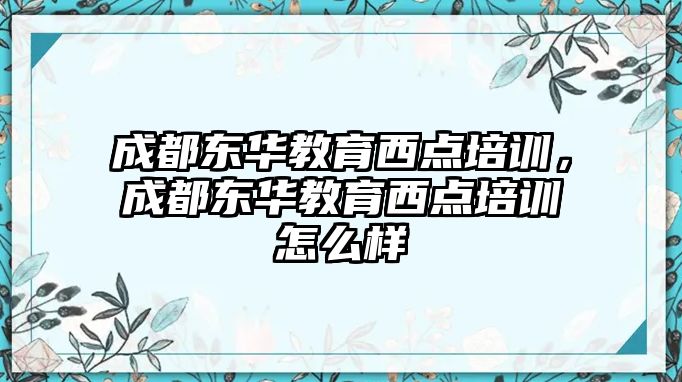 成都东华教育西点培训，成都东华教育西点培训怎么样